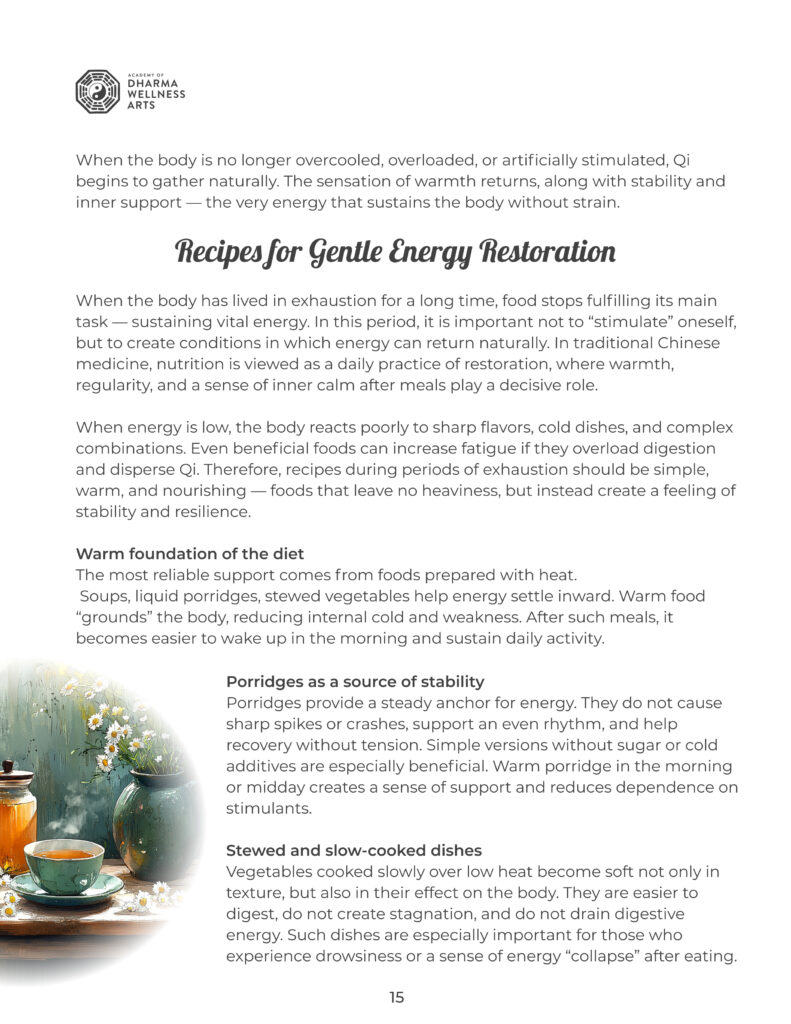 ACADEMY OF
DHARMA
WELLNESS
ARTS

When the body is no longer overcooled, overloaded, or artificially stimulated, Qi begins to gather naturally. The sensation of warmth returns, along with stability and inner support — the very energy that sustains the body without strain.

Recipes for Gentle Energy Restoration

When the body has lived in exhaustion for a long time, food stops fulfilling its main task — sustaining vital energy. In this period, it is important not to "stimulate" oneself, but to create conditions in which energy can return naturally. In traditional Chinese medicine, nutrition is viewed as a daily practice of restoration, where warmth, regularity, and a sense of inner calm after meals play a decisive role.

When energy is low, the body reacts poorly to sharp flavors, cold dishes, and complex combinations. Even beneficial foods can increase fatigue if they overload digestion and disperse Qi. Therefore, recipes during periods of exhaustion should be simple, warm, and nourishing — foods that leave no heaviness, but instead create a feeling of stability and resilience.

Warm foundation of the diet
The most reliable support comes from foods prepared with heat.
Soups, liquid porridges, stewed vegetables help energy settle inward. Warm food "grounds" the body, reducing internal cold and weakness. After such meals, it becomes easier to wake up in the morning and sustain daily activity.

Porridges as a source of stability
Porridges provide a steady anchor for energy. They do not cause sharp spikes or crashes, support an even rhythm, and help recovery without tension. Simple versions without sugar or cold additives are especially beneficial. Warm porridge in the morning or midday creates a sense of support and reduces dependence on stimulants.

Stewed and slow-cooked dishes
Vegetables cooked slowly over low heat become soft not only in texture, but also in their effect on the body. They are easier to digest, do not create stagnation, and do not drain digestive energy. Such dishes are especially important for those who experience drowsiness or a sense of energy "collapse" after eating.

15